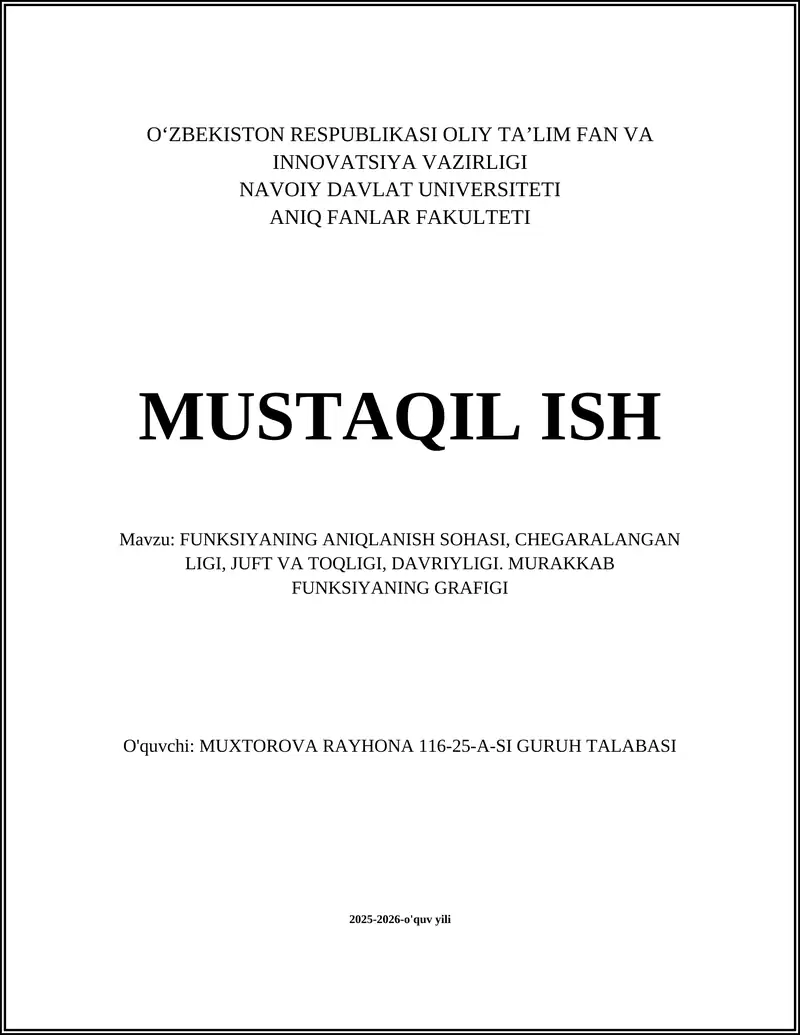 O‘ZBEKISTON RESPUBLIKASI OLIY TA’LIM FAN VA INNOVATSIYA VAZIRLIGI
NAVOIY DAVLAT UNIVERSITETI
ANIQ FANLAR FAKULTETI

MUSTAQIL ISH

Mavzu: FUNKSIYANING ANIQLANISH SOHASI, CHEGARALANGAN LIGI, JUFT VA TOQLIGI, DAVRIYLIGI. MURAKKAB FUNKSIYANING GRAFIGI

O'quvchi: MUXTOROVA RAYHONA 116-25-A-SI GURUH TALABASI

2025-2026-o'quv yili